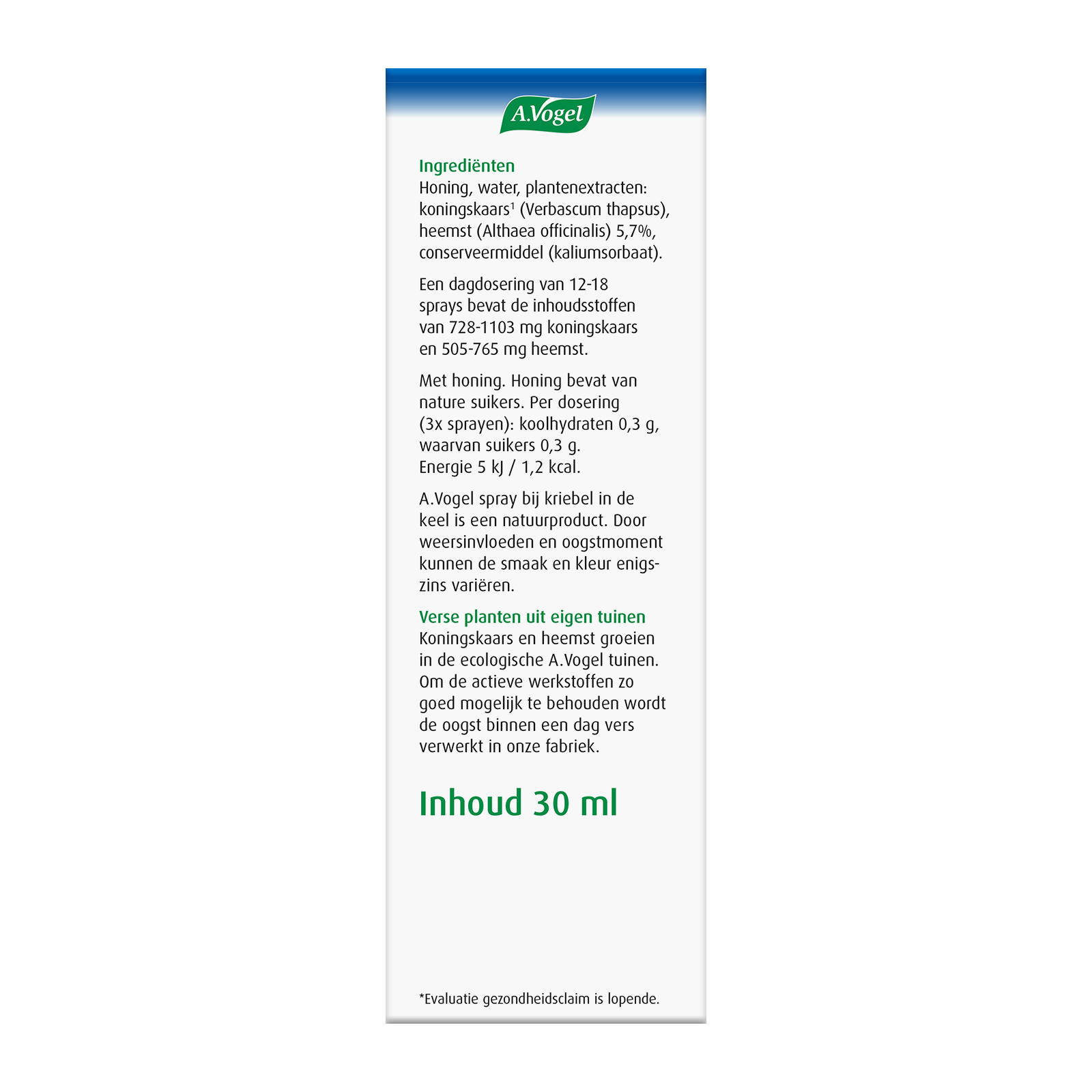 A.Vogel

Ingrediënten
Honing, water, plantenextracten: koningskaars$^1$ (Verbascum thapsus), heemst (Althaea officinalis) 5,7%, conserveermiddel (kaliumsorbaat).

Een dagdosering van 12-18 sprays bevat de inhoudsstoffen van 728-1103 mg koningskaars en 505-765 mg heemst.

Met honing. Honing bevat van nature suikers. Per dosering (3x sprayen): koolhydraten 0,3 g, waarvan suikers 0,3 g. Energie 5 kJ / 1,2 kcal.

A.Vogel spray bij kriebel in de keel is een natuurproduct. Door weersinvloeden en oogstmoment kunnen de smaak en kleur enigszins variëren.

Verse planten uit eigen tuinen
Koningskaars en heemst groeien in de ecologische A.Vogel tuinen. Om de actieve werkstoffen zo goed mogelijk te behouden wordt de oogst binnen een dag vers verwerkt in onze fabriek.

Inhoud 30 ml

*Evaluatie gezondheidsclaim is lopende.